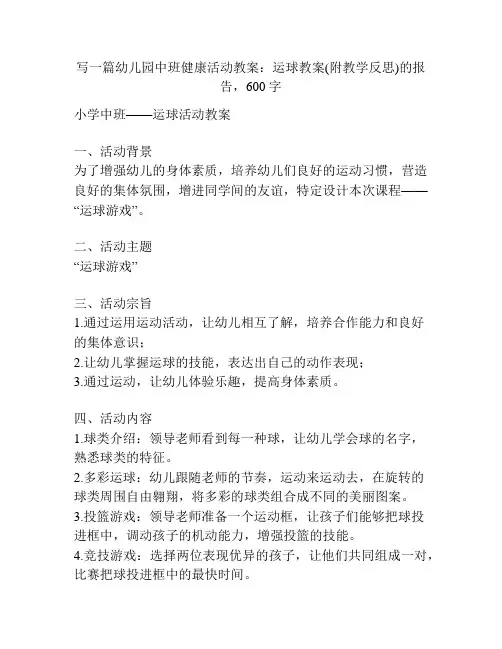 写一篇幼儿园中班健康活动教案：运球教案(附教学反思)的报告，600 字

小学中班——运球活动教案

一、活动背景
为了增强幼儿的身体素质，培养幼儿们良好的运动习惯，营造良好的集体氛围，增进同学间的友谊，特定设计本次课程——“运球游戏”。

二、活动主题
“运球游戏”

三、活动宗旨
1.通过运用运动活动，让幼儿相互了解，培养合作能力和良好的集体意识；
2.让幼儿掌握运球的技能，表达出自己的动作表现；
3.通过运动，让幼儿体验乐趣，提高身体素质。

四、活动内容
1.球类介绍：领导老师看到每一种球，让幼儿学会球的名字，熟悉球类的特征。
2.多彩运球：幼儿跟随老师的节奏，运动来运动去，在旋转的球类周围自由翱翔，将多彩的球类组合成不同的美丽图案。
3.投篮游戏：领导老师准备一个运动框，让孩子们能够把球投进框中，调动孩子的机动能力，增强投篮的技能。
4.竞技游戏：选择两位表现优异的孩子，让他们共同组成一对，比赛把球投进框中的最快时间。